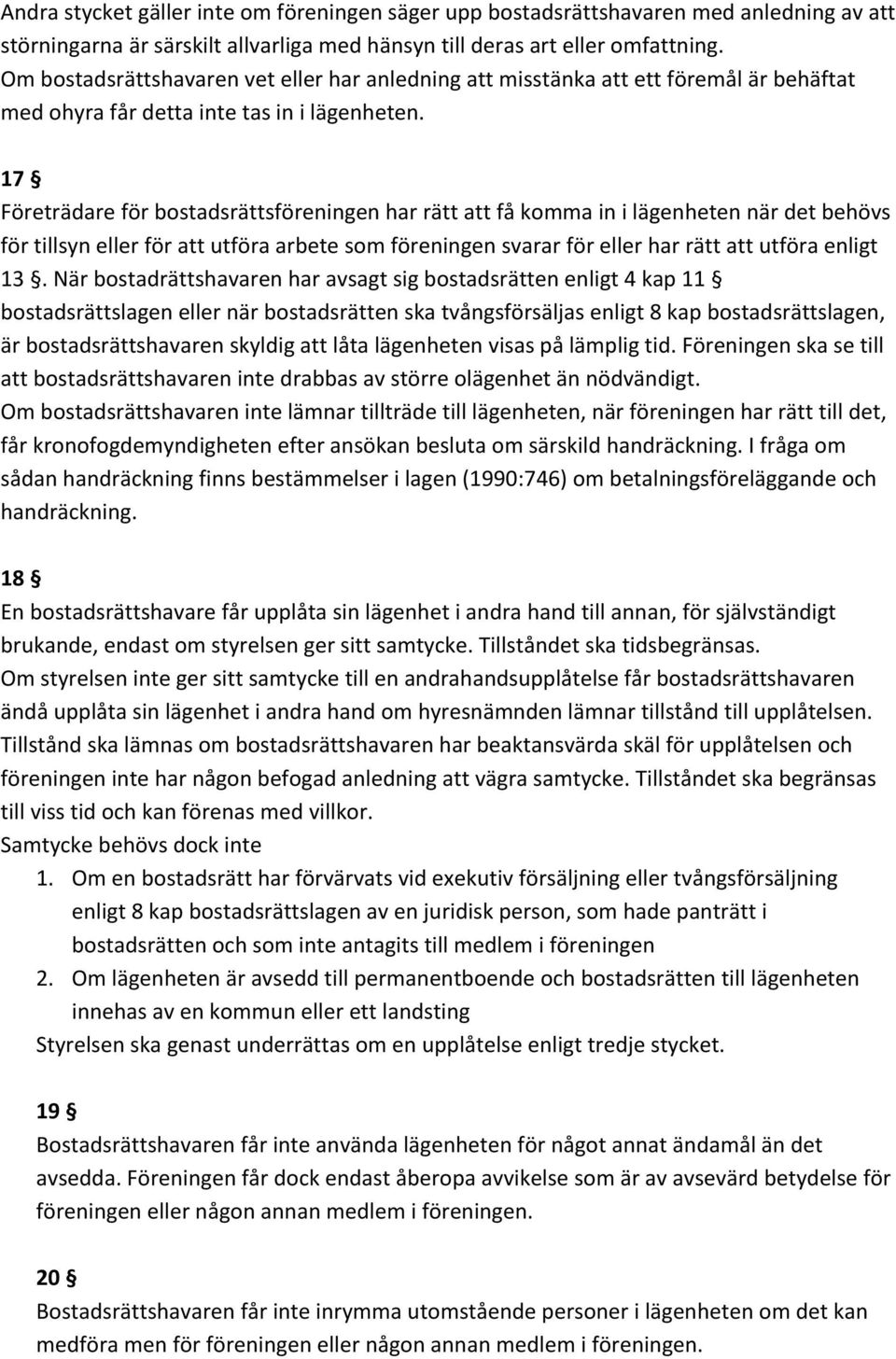 Andra stycket gäller inte om föreningen säger upp bostadsrättshavaren med anledning av att störningarna är särskilt allvarliga med hänsyn till deras art eller omfattning.
Om bostadsrättshavaren vet eller har anledning att misstänka att ett föremål är behäftat med ohyra får detta inte tas in i lägenheten.

17 §
Företrädare för bostadsrättsföreningen har rätt att få komma in i lägenheten när det behövs för tillsyn eller för att utföra arbete som föreningen svarar för eller har rätt att utföra enligt 13 §. När bostadrättshavaren har avsagt sig bostadsrätten enligt 4 kap 11 § bostadsrättslagen eller när bostadsrätten ska tvångsförsäljas enligt 8 kap bostadsrättslagen, är bostadsrättshavaren skyldig att låta lägenheten visas på lämplig tid. Föreningen ska se till att bostadsrättshavaren inte drabbas av större olägenhet än nödvändigt.
Om bostadsrättshavaren inte lämnar tillträde till lägenheten, när föreningen har rätt till det, får kronofogdemyndigheten efter ansökan besluta om särskild handräckning. I fråga om sådan handräckning finns bestämmelser i lagen (1990:746) om betalningsföreläggande och handräckning.

18 §
En bostadsrättshavare får upplåta sin lägenhet i andra hand till annan, för självständigt brukande, endast om styrelsen ger sitt samtycke. Tillståndet ska tidsbegränsas.
Om styrelsen inte ger sitt samtycke till en andrahandsupplåtelse får bostadsrättshavaren ändå upplåta sin lägenhet i andra hand om hyresnämnden lämnar tillstånd till upplåtelsen.
Tillstånd ska lämnas om bostadsrättshavaren har beaktansvärda skäl för upplåtelsen och föreningen inte har någon befogad anledning att vägra samtycke. Tillståndet ska begränsas till viss tid och kan förenas med villkor.
Samtycke behövs dock inte
1. Om en bostadsrätt har förvärvats vid exekutiv försäljning eller tvångsförsäljning enligt 8 kap bostadsrättslagen av en juridisk person, som hade panträtt i bostadsrätten och som inte antagits till medlem i föreningen
2. Om lägenheten är avsedd till permanentboende och bostadsrätten till lägenheten innehas av en kommun eller ett landsting
Styrelsen ska genast underrättas om en upplåtelse enligt tredje stycket.

19 §
Bostadsrättshavaren får inte använda lägenheten för något annat ändamål än det avsedda. Föreningen får dock endast åberopa avvikelse som är av avsevärd betydelse för föreningen eller någon annan medlem i föreningen.

20 §
Bostadsrättshavaren får inte inrymma utomstående personer i lägenheten om det kan medföra men för föreningen eller någon annan medlem i föreningen.